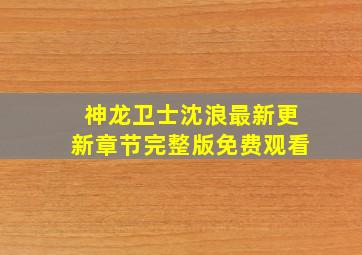 神龙卫士沈浪最新更新章节完整版免费观看